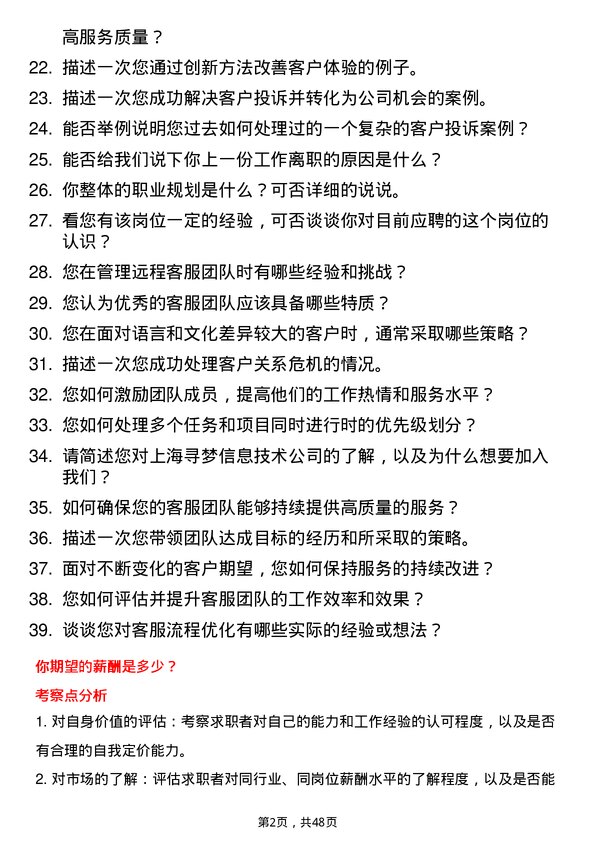 高服务质量？

22. 描述一次您通过创新方法改善客户体验的例子。

23. 描述一次您成功解决客户投诉并转化为公司机会的案例。

24. 能否举例说明您过去如何处理过的一个复杂的客户投诉案例？

25. 能否给我们说下你上一份工作离职的原因是什么？

26. 你整体的职业规划是什么？可否详细的说说。

27. 看您有该岗位一定的经验，可否谈谈你对目前应聘的这个岗位的认识？

28. 您在管理远程客服团队时有哪些经验和挑战？

29. 您认为优秀的客服团队应该具备哪些特质？

30. 您在面对语言和文化差异较大的客户时，通常采取哪些策略？

31. 描述一次您成功处理客户关系危机的情况。

32. 您如何激励团队成员，提高他们的工作热情和服务水平？

33. 您如何处理多个任务和项目同时进行时的优先级划分？

34. 请简述您对上海寻梦信息技术公司的了解，以及为什么想要加入我们？

35. 如何确保您的客服团队能够持续提供高质量的服务？

36. 描述一次您带领团队达成目标的经历和所采取的策略。

37. 面对不断变化的客户期望，您如何保持服务的持续改进？

38. 您如何评估并提升客服团队的工作效率和效果？

39. 谈谈您对客服流程优化有哪些实际的经验或想法？

你期望的薪酬是多少？

考察点分析

1. 对自身价值的评估：考察求职者对自己的能力和工作经验的认可程度，以及是否有合理的自我定价能力。

2. 对市场的了解：评估求职者对同行业、同岗位薪酬水平的了解程度，以及是否能

第2页，共48页